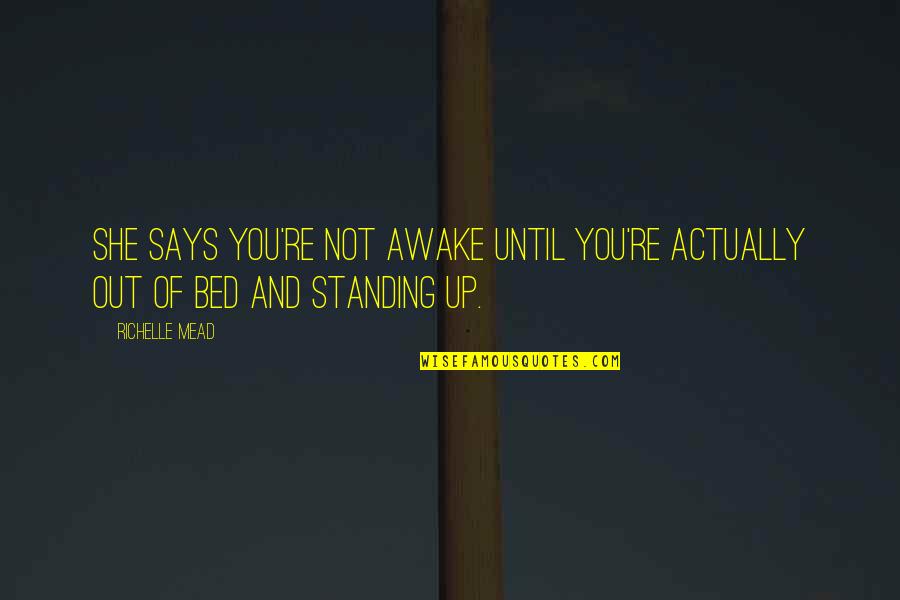 SHE SAYS YOU'RE NOT AWAKE UNTIL YOU'RE ACTUALLY OUT OF BED AND STANDING UP.

RICHELLE MEAD

WISEFAMOUSQUOTES.COM